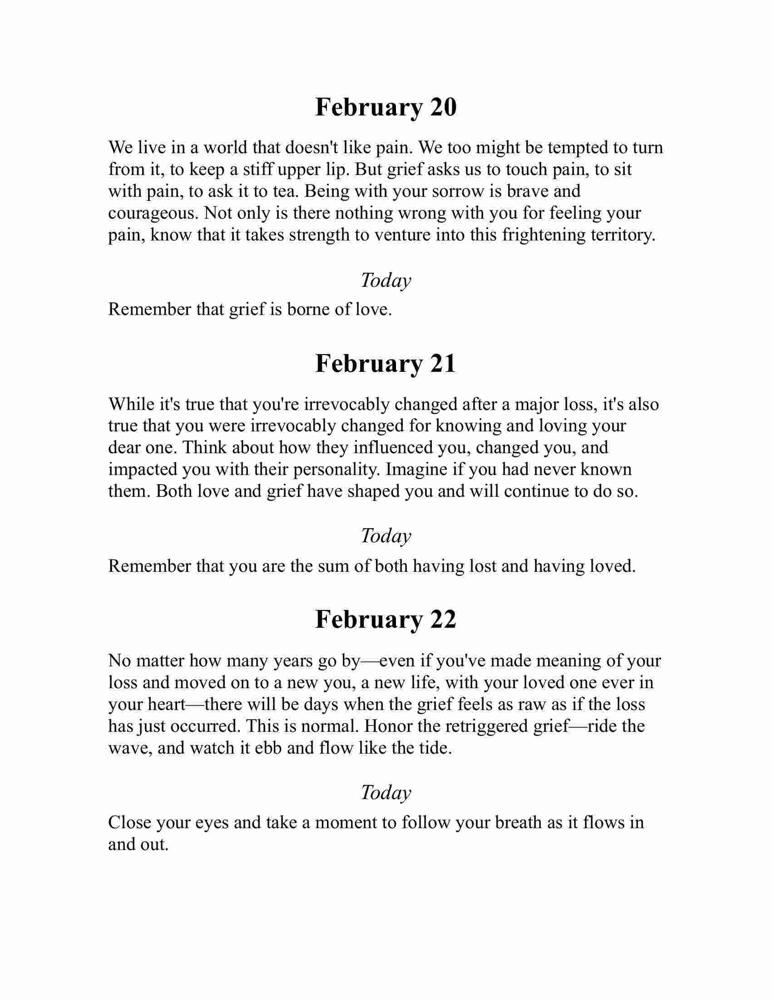 February 20

We live in a world that doesn't like pain. We too might be tempted to turn from it, to keep a stiff upper lip. But grief asks us to touch pain, to sit with pain, to ask it to tea. Being with your sorrow is brave and courageous. Not only is there nothing wrong with you for feeling your pain, know that it takes strength to venture into this frightening territory.

Today

Remember that grief is borne of love.

February 21

While it's true that you're irrevocably changed after a major loss, it's also true that you were irrevocably changed for knowing and loving your dear one. Think about how they influenced you, changed you, and impacted you with their personality. Imagine if you had never known them. Both love and grief have shaped you and will continue to do so.

Today

Remember that you are the sum of both having lost and having loved.

February 22

No matter how many years go by—even if you've made meaning of your loss and moved on to a new you, a new life, with your loved one ever in your heart—there will be days when the grief feels as raw as if the loss has just occurred. This is normal. Honor the retriggered grief—ride the wave, and watch it ebb and flow like the tide.

Today

Close your eyes and take a moment to follow your breath as it flows in and out.